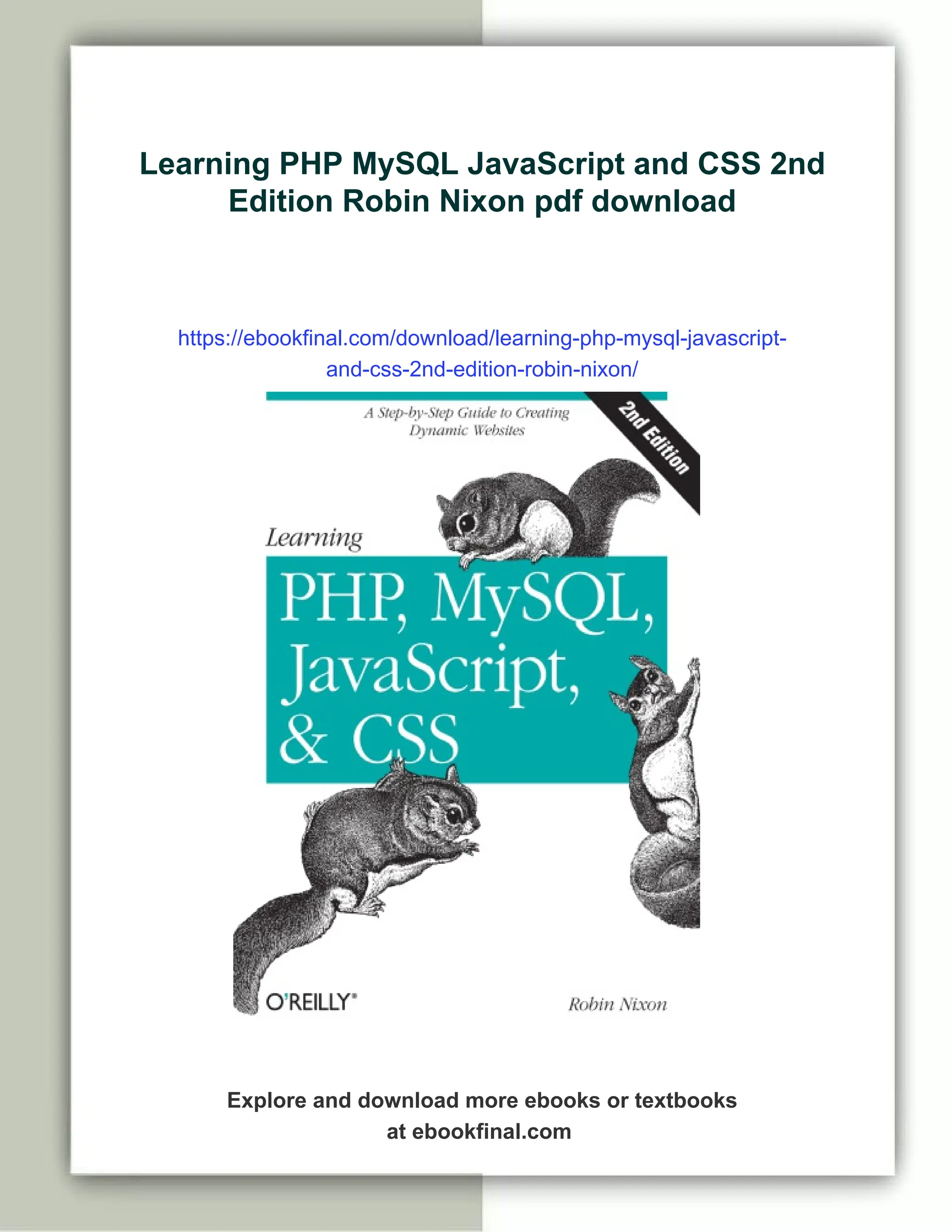 Learning PHP MySQL JavaScript and CSS 2nd Edition Robin Nixon pdf download

https://ebookfinal.com/download/learning-php-mysql-javascript-and-css-2nd-edition-robin-nixon/

A Step-by-Step Guide to Creating Dynamic Websites

2nd Edition

Learning

PHP, MySQL, JavaScript, & CSS

O'REILLY®

Robin Nixon

Explore and download more ebooks or textbooks at ebookfinal.com